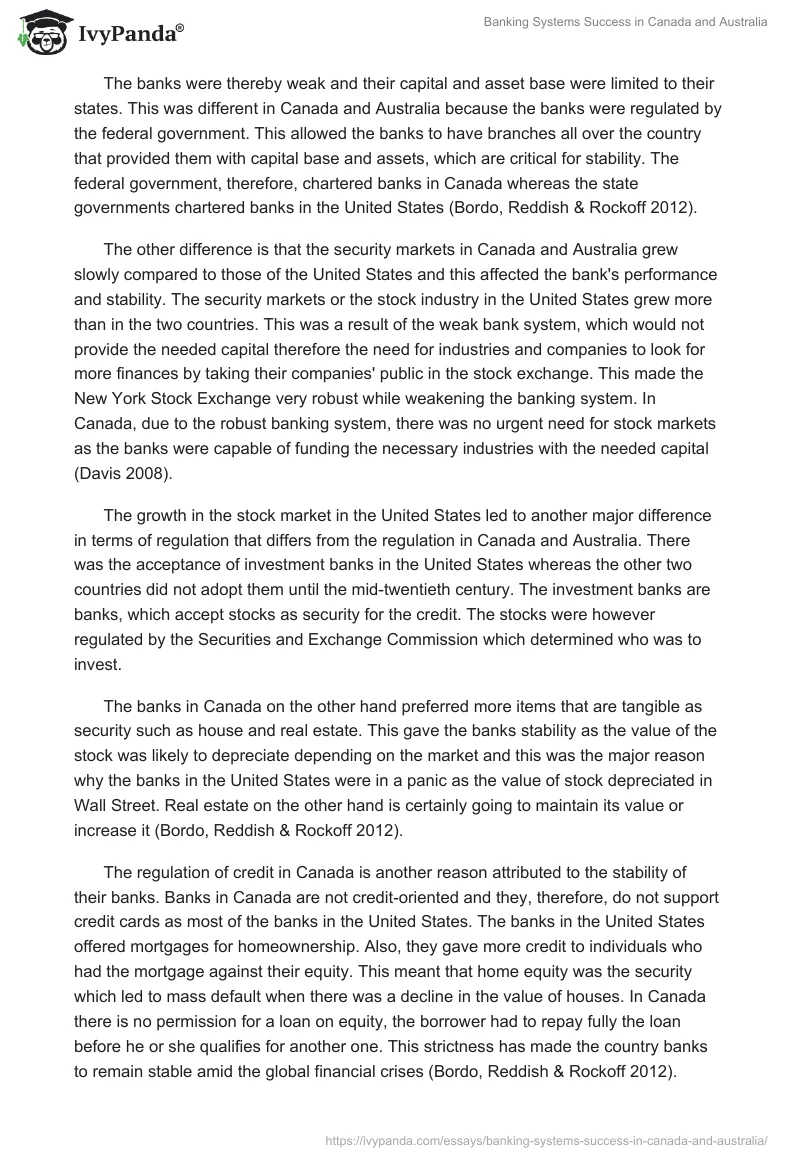 IvyPanda®

Banking Systems Success in Canada and Australia

The banks were thereby weak and their capital and asset base were limited to their states. This was different in Canada and Australia because the banks were regulated by the federal government. This allowed the banks to have branches all over the country that provided them with capital base and assets, which are critical for stability. The federal government, therefore, chartered banks in Canada whereas the state governments chartered banks in the United States (Bordo, Reddish & Rockoff 2012).

The other difference is that the security markets in Canada and Australia grew slowly compared to those of the United States and this affected the bank's performance and stability. The security markets or the stock industry in the United States grew more than in the two countries. This was a result of the weak bank system, which would not provide the needed capital therefore the need for industries and companies to look for more finances by taking their companies' public in the stock exchange. This made the New York Stock Exchange very robust while weakening the banking system. In Canada, due to the robust banking system, there was no urgent need for stock markets as the banks were capable of funding the necessary industries with the needed capital (Davis 2008).

The growth in the stock market in the United States led to another major difference in terms of regulation that differs from the regulation in Canada and Australia. There was the acceptance of investment banks in the United States whereas the other two countries did not adopt them until the mid-twentieth century. The investment banks are banks, which accept stocks as security for the credit. The stocks were however regulated by the Securities and Exchange Commission which determined who was to invest.

The banks in Canada on the other hand preferred more items that are tangible as security such as house and real estate. This gave the banks stability as the value of the stock was likely to depreciate depending on the market and this was the major reason why the banks in the United States were in a panic as the value of stock depreciated in Wall Street. Real estate on the other hand is certainly going to maintain its value or increase it (Bordo, Reddish & Rockoff 2012).

The regulation of credit in Canada is another reason attributed to the stability of their banks. Banks in Canada are not credit-oriented and they, therefore, do not support credit cards as most of the banks in the United States. The banks in the United States offered mortgages for homeownership. Also, they gave more credit to individuals who had the mortgage against their equity. This meant that home equity was the security which led to mass default when there was a decline in the value of houses. In Canada there is no permission for a loan on equity, the borrower had to repay fully the loan before he or she qualifies for another one. This strictness has made the country banks to remain stable amid the global financial crises (Bordo, Reddish & Rockoff 2012).

https://ivypanda.com/essays/banking-systems-success-in-canada-and-australia/